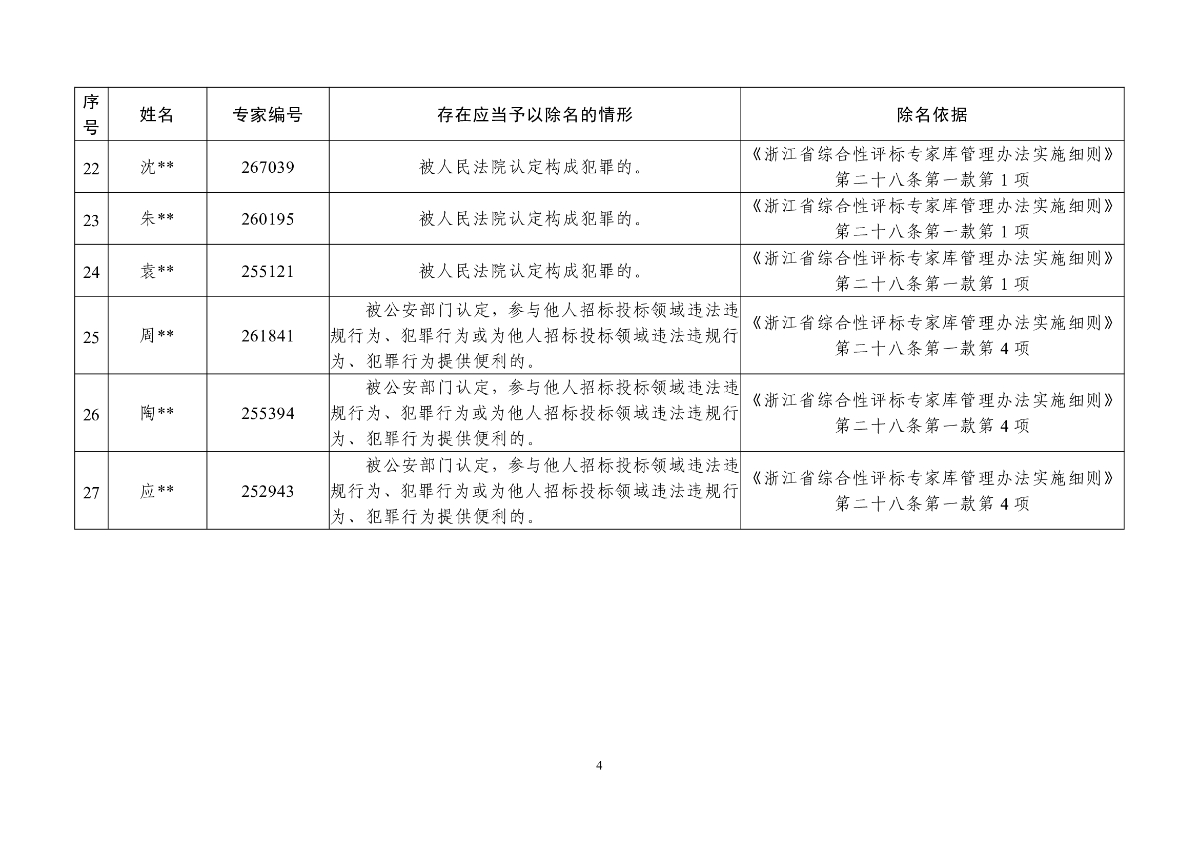 | 序号 | 姓名 | 专家编号 | 存在应当予以除名的情形 | 除名依据 |
|---|---|---|---|---|
| 22 | 沈** | 267039 | 被人民法院认定构成犯罪的。 | 《浙江省综合性评标专家库管理办法实施细则》第二十八条第一款第1项 |
| 23 | 朱** | 260195 | 被人民法院认定构成犯罪的。 | 《浙江省综合性评标专家库管理办法实施细则》第二十八条第一款第1项 |
| 24 | 袁** | 255121 | 被人民法院认定构成犯罪的。 | 《浙江省综合性评标专家库管理办法实施细则》第二十八条第一款第1项 |
| 25 | 周** | 261841 | 被公安部门认定，参与他人招标投标领域违法违规行为、犯罪行为或为他人招标投标领域违法违规行为、犯罪行为提供便利的。 | 《浙江省综合性评标专家库管理办法实施细则》第二十八条第一款第4项 |
| 26 | 陶** | 255394 | 被公安部门认定，参与他人招标投标领域违法违规行为、犯罪行为或为他人招标投标领域违法违规行为、犯罪行为提供便利的。 | 《浙江省综合性评标专家库管理办法实施细则》第二十八条第一款第4项 |
| 27 | 应** | 252943 | 被公安部门认定，参与他人招标投标领域违法违规行为、犯罪行为或为他人招标投标领域违法违规行为、犯罪行为提供便利的。 | 《浙江省综合性评标专家库管理办法实施细则》第二十八条第一款第4项 |

4